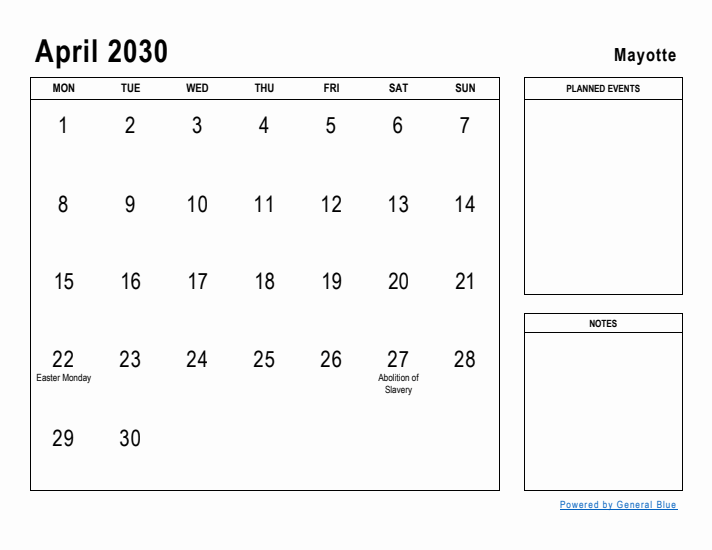 April 2030

Mayotte

| MON | TUE | WED | THU | FRI | SAT | SUN |
|---|---|---|---|---|---|---|
| 1 | 2 | 3 | 4 | 5 | 6 | 7 |
| 8 | 9 | 10 | 11 | 12 | 13 | 14 |
| 15 | 16 | 17 | 18 | 19 | 20 | 21 |
| 22 Easter Monday | 23 | 24 | 25 | 26 | 27 Abolition of Slavery | 28 |
| 29 | 30 | | | | | |

PLANNED EVENTS

NOTES

Powered by General Blue